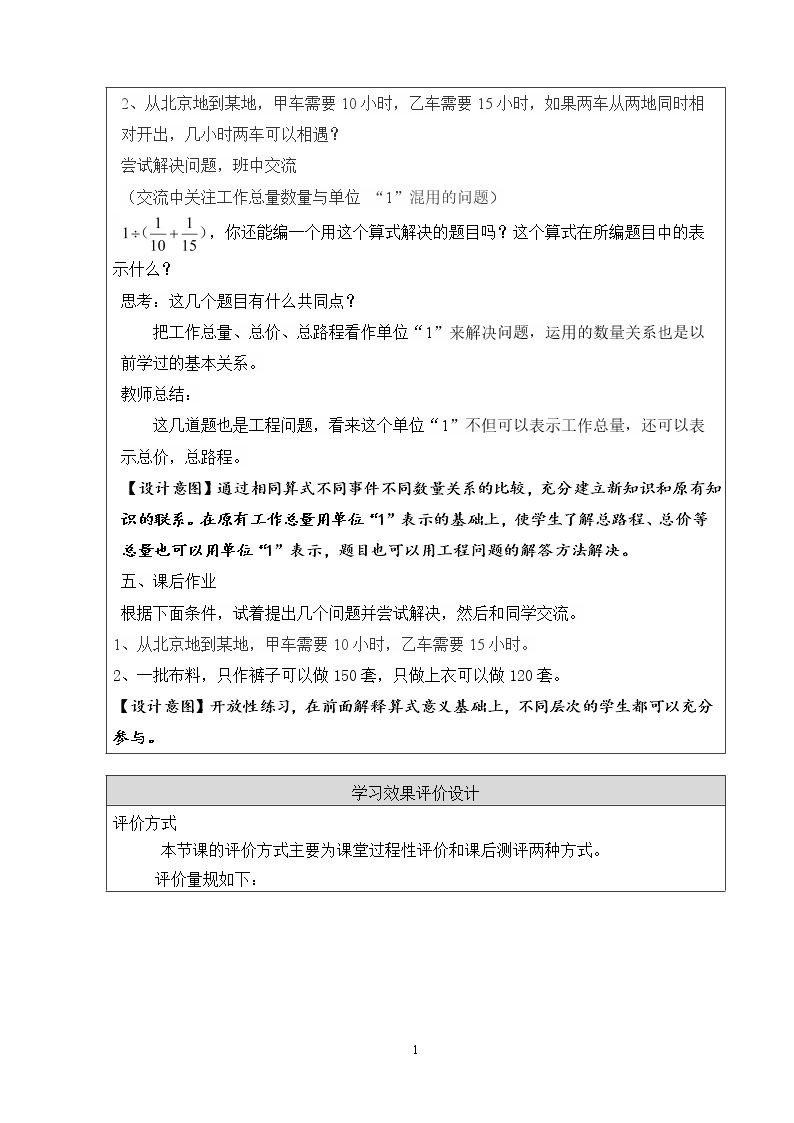 2、从北京地到某地，甲车需要10小时，乙车需要15小时，如果两车从两地同时相对开出，几小时两车可以相遇？

尝试解决问题，班中交流

（交流中关注工作总量数量与单位 “1”混用的问题）

$1\div(\frac{1}{10}+\frac{1}{15})$，你还能编一个用这个算式解决的题目吗？这个算式在所编题目中的表示什么？

思考：这几个题目有什么共同点？

把工作总量、总价、总路程看作单位“1”来解决问题，运用的数量关系也是以前学过的基本关系。

教师总结：

这几道题也是工程问题，看来这个单位“1”不但可以表示工作总量，还可以表示总价，总路程。

【设计意图】通过相同算式不同事件不同数量关系的比较，充分建立新知识和原有知识的联系。在原有工作总量用单位“1”表示的基础上，使学生了解总路程、总价等总量也可以用单位“1”表示，题目也可以用工程问题的解答方法解决。

五、课后作业

根据下面条件，试着提出几个问题并尝试解决，然后和同学交流。

1、从北京地到某地，甲车需要10小时，乙车需要15小时。

2、一批布料，只作裤子可以做150套，只做上衣可以做120套。

【设计意图】开放性练习，在前面解释算式意义基础上，不同层次的学生都可以充分参与。

学习效果评价设计

评价方式

本节课的评价方式主要为课堂过程性评价和课后测评两种方式。

评价量规如下：

1